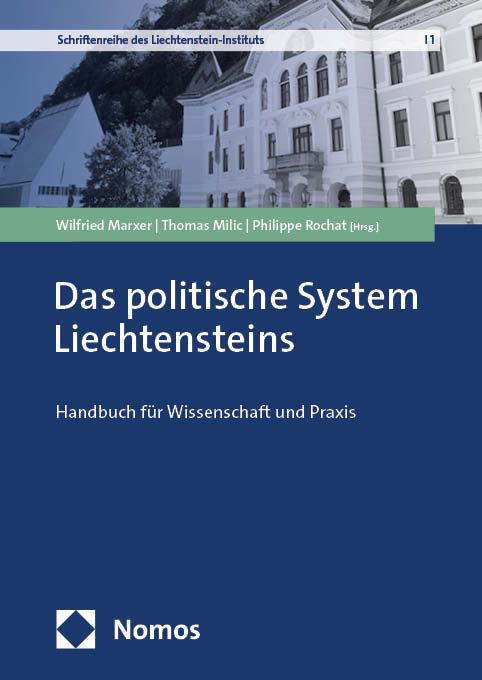 Schriftenreihe des Liechtenstein-Instituts | 1

Wilfried Marxer | Thomas Milic | Philippe Rochat [Hrsg.]

Das politische System Liechtensteins

Handbuch für Wissenschaft und Praxis

Nomos